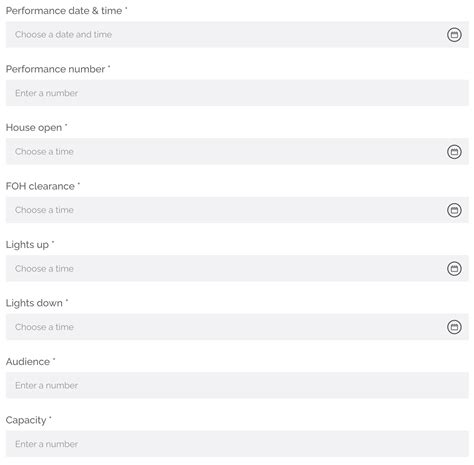 Performance date & time *

Choose a date and time

Performance number *

Enter a number

House open *

Choose a time

FOH clearance *

Choose a time

Lights up *

Choose a time

Lights down *

Choose a time

Audience *

Enter a number

Capacity *

Enter a number